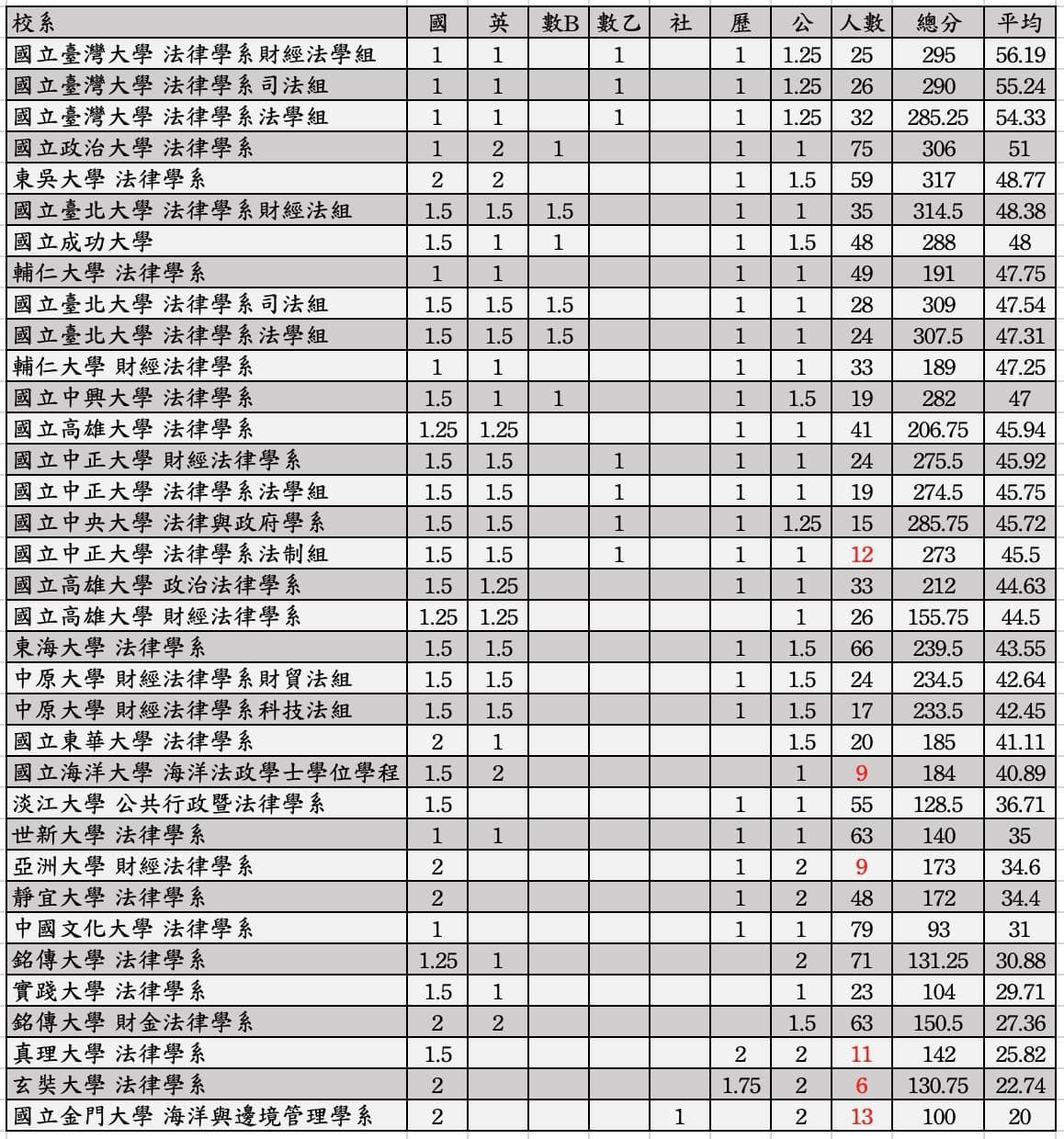 | 校系 | 國 | 英 | 數B | 數乙 | 社 | 歷 | 公 | 人數 | 總分 | 平均 |
|---|---|---|---|---|---|---|---|---|---|---|
| 國立臺灣大學 法律學系財經法學組 | 1 | 1 |  | 1 |  | 1 | 1.25 | 25 | 295 | 56.19 |
| 國立臺灣大學 法律學系司法組 | 1 | 1 |  | 1 |  | 1 | 1.25 | 26 | 290 | 55.24 |
| 國立臺灣大學 法律學系法學組 | 1 | 1 |  | 1 |  | 1 | 1.25 | 32 | 285.25 | 54.33 |
| 國立政治大學 法律學系 | 1 | 2 | 1 |  |  | 1 | 1 | 75 | 306 | 51 |
| 東吳大學 法律學系 | 2 | 2 |  |  |  | 1 | 1.5 | 59 | 317 | 48.77 |
| 國立臺北大學 法律學系財經法組 | 1.5 | 1.5 | 1.5 |  |  | 1 | 1 | 35 | 314.5 | 48.38 |
| 國立成功大學 | 1.5 | 1 | 1 |  |  | 1 | 1.5 | 48 | 288 | 48 |
| 輔仁大學 法律學系 | 1 | 1 |  |  |  | 1 | 1 | 49 | 191 | 47.75 |
| 國立臺北大學 法律學系司法組 | 1.5 | 1.5 | 1.5 |  |  | 1 | 1 | 28 | 309 | 47.54 |
| 國立臺北大學 法律學系法學組 | 1.5 | 1.5 | 1.5 |  |  | 1 | 1 | 24 | 307.5 | 47.31 |
| 輔仁大學 財經法律學系 | 1 | 1 |  |  |  | 1 | 1 | 33 | 189 | 47.25 |
| 國立中興大學 法律學系 | 1.5 | 1 | 1 |  |  | 1 | 1.5 | 19 | 282 | 47 |
| 國立高雄大學 法律學系 | 1.25 | 1.25 |  |  |  | 1 | 1 | 41 | 206.75 | 45.94 |
| 國立中正大學 財經法律學系 | 1.5 | 1.5 |  | 1 |  | 1 | 1 | 24 | 275.5 | 45.92 |
| 國立中正大學 法律學系法學組 | 1.5 | 1.5 |  | 1 |  | 1 | 1 | 19 | 274.5 | 45.75 |
| 國立中央大學 法律與政府學系 | 1.5 | 1.5 |  | 1 |  | 1 | 1.25 | 15 | 285.75 | 45.72 |
| 國立中正大學 法律學系法制組 | 1.5 | 1.5 |  | 1 |  | 1 | 1 | 12 | 273 | 45.5 |
| 國立高雄大學 政治法律學系 | 1.5 | 1.25 |  |  |  | 1 | 1 | 33 | 212 | 44.63 |
| 國立高雄大學 財經法律學系 | 1.25 | 1.25 |  |  |  |  | 1 | 26 | 155.75 | 44.5 |
| 東海大學 法律學系 | 1.5 | 1.5 |  |  |  | 1 | 1.5 | 66 | 239.5 | 43.55 |
| 中原大學 財經法律學系財貿法組 | 1.5 | 1.5 |  |  |  | 1 | 1.5 | 24 | 234.5 | 42.64 |
| 中原大學 財經法律學系科技法組 | 1.5 | 1.5 |  |  |  | 1 | 1.5 | 17 | 233.5 | 42.45 |
| 國立東華大學 法律學系 | 2 | 1 |  |  |  |  | 1.5 | 20 | 185 | 41.11 |
| 國立海洋大學 海洋法政學士學位學程 | 1.5 | 2 |  |  |  |  | 1 | 9 | 184 | 40.89 |
| 淡江大學 公共行政暨法律學系 | 1.5 |  |  |  |  | 1 | 1 | 55 | 128.5 | 36.71 |
| 世新大學 法律學系 | 1 | 1 |  |  |  | 1 | 1 | 63 | 140 | 35 |
| 亞洲大學 財經法律學系 | 2 |  |  |  |  | 1 | 2 | 9 | 173 | 34.6 |
| 靜宜大學 法律學系 | 2 |  |  |  |  | 1 | 2 | 48 | 172 | 34.4 |
| 中國文化大學 法律學系 | 1 |  |  |  |  | 1 | 1 | 79 | 93 | 31 |
| 銘傳大學 法律學系 | 1.25 | 1 |  |  |  |  | 2 | 71 | 131.25 | 30.88 |
| 實踐大學 法律學系 | 1.5 | 1 |  |  |  |  | 1 | 23 | 104 | 29.71 |
| 銘傳大學 財金法律學系 | 2 | 2 |  |  |  |  | 1.5 | 63 | 150.5 | 27.36 |
| 真理大學 法律學系 | 1.5 |  |  |  |  | 2 | 2 | 11 | 142 | 25.82 |
| 玄奘大學 法律學系 | 2 |  |  |  |  | 1.75 | 2 | 6 | 130.75 | 22.74 |
| 國立金門大學 海洋與邊境管理學系 | 2 |  |  |  | 1 |  | 2 | 13 | 100 | 20 |